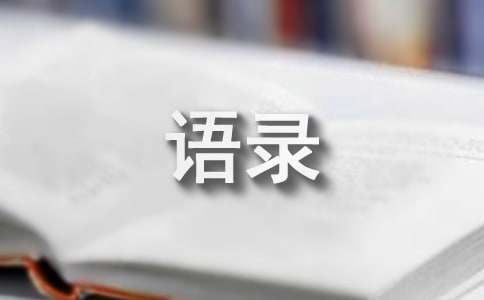 语录